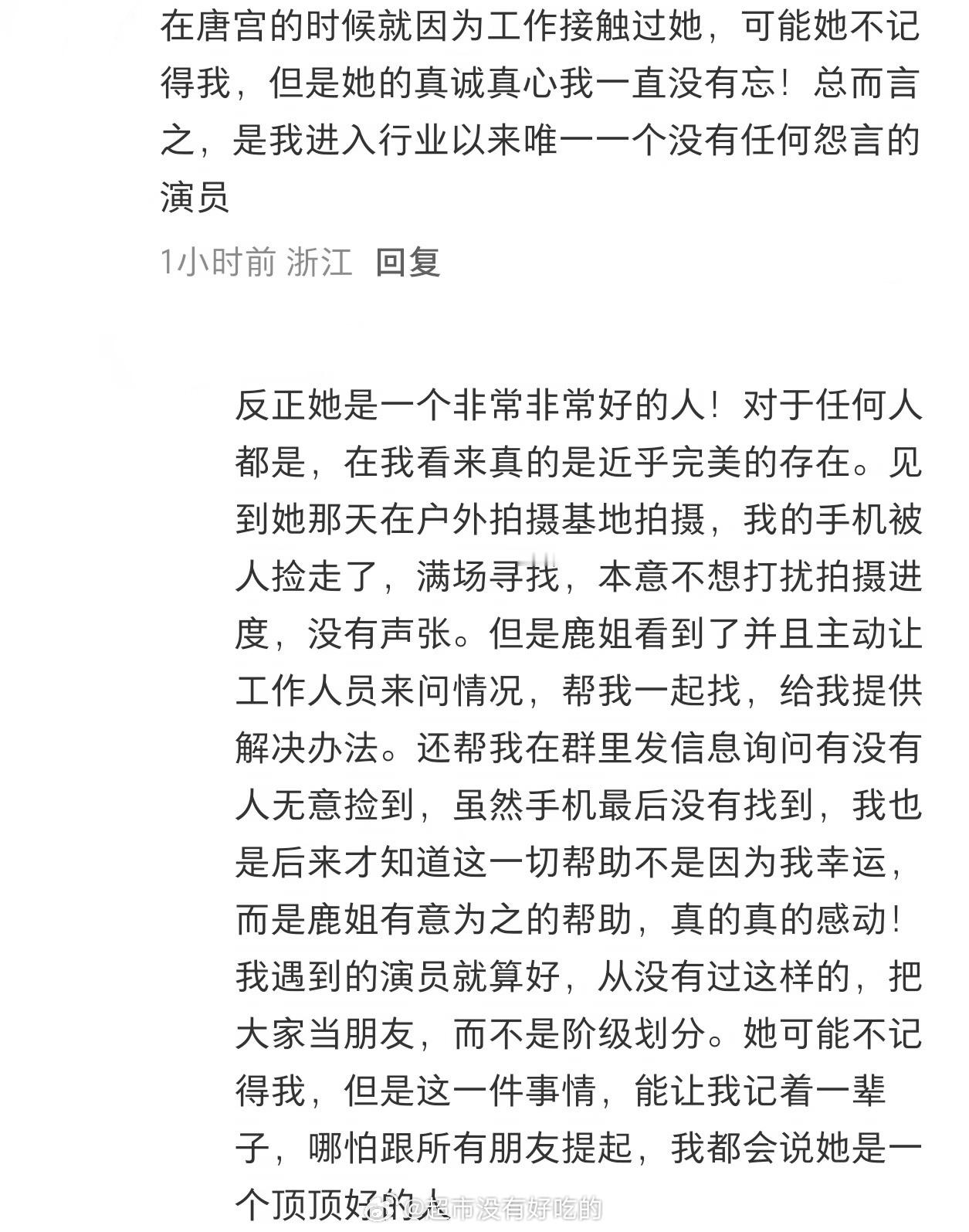 在唐宫的时候就因为工作接触过她，可能她不记得我，但是她的真诚真心我一直没有忘！总而言之，是我进入行业以来唯一一个没有任何怨言的演员

1小时前 浙江 回复

反正她是一个非常非常好的人！对于任何人都是，在我看来真的是近乎完美的存在。见到她那天在户外拍摄基地拍摄，我的手机被人捡走了，满场寻找，本意不想打扰拍摄进度，没有声张。但是鹿姐看到了并且主动让工作人员来问情况，帮我一起找，给我提供解决办法。还帮我在群里发信息询问有没有人无意捡到，虽然手机最后没有找到，我也是后来才知道这一切帮助不是因为我幸运，而是鹿姐有意为之的帮助，真的真的感动！我遇到的演员就算好，从没有过这样的，把大家当朋友，而不是阶级划分。她可能不记得我，但是这一件事情，能让我记着一辈子，哪怕跟所有朋友提起，我都会说她是一个顶顶好的人

@超市没有好吃的